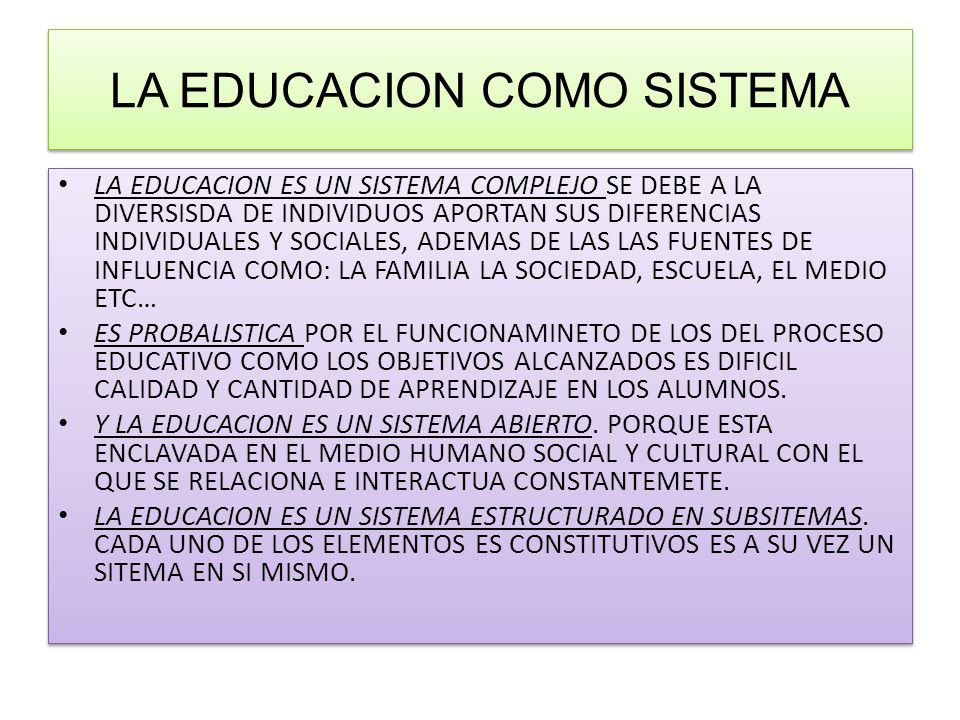 LA EDUCACION COMO SISTEMA

• LA EDUCACION ES UN SISTEMA COMPLEJO SE DEBE A LA DIVERSISDA DE INDIVIDUOS APORTAN SUS DIFERENCIAS INDIVIDUALES Y SOCIALES, ADEMAS DE LAS LAS FUENTES DE INFLUENCIA COMO: LA FAMILIA LA SOCIEDAD, ESCUELA, EL MEDIO ETC…

• ES PROBALISTICA POR EL FUNCIONAMINETO DE LOS DEL PROCESO EDUCATIVO COMO LOS OBJETIVOS ALCANZADOS ES DIFICIL CALIDAD Y CANTIDAD DE APRENDIZAJE EN LOS ALUMNOS.

• Y LA EDUCACION ES UN SISTEMA ABIERTO. PORQUE ESTA ENCLAVADA EN EL MEDIO HUMANO SOCIAL Y CULTURAL CON EL QUE SE RELACIONA E INTERACTUA CONSTANTEMETE.

• LA EDUCACION ES UN SISTEMA ESTRUCTURADO EN SUBSITEMAS. CADA UNO DE LOS ELEMENTOS ES CONSTITUTIVOS ES A SU VEZ UN SITEMA EN SI MISMO.